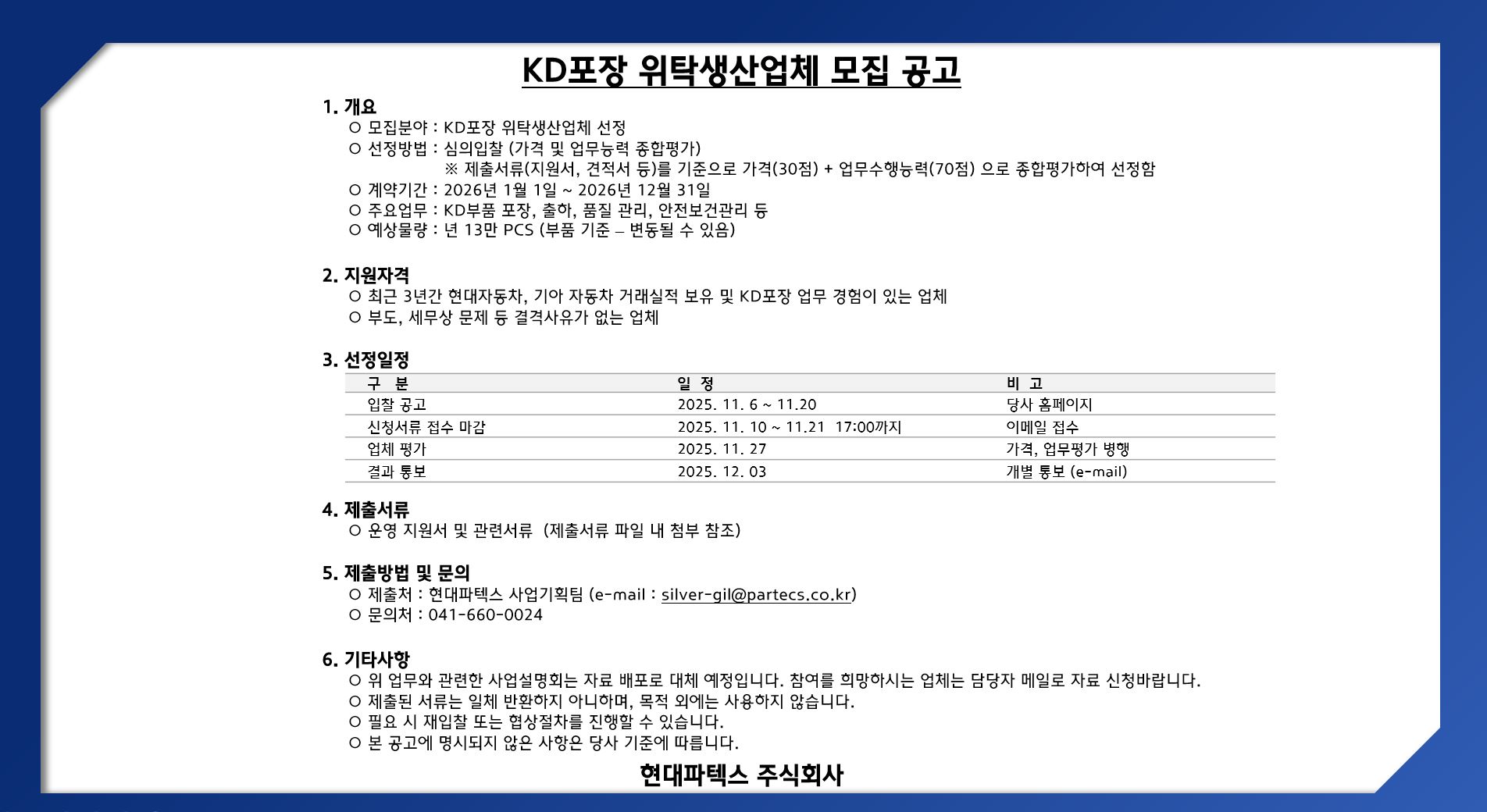 KD포장 위탁생산업체 모집 공고

1. 개요
○ 모집분야 : KD포장 위탁생산업체 선정
○ 선정방법 : 심의입찰 (가격 및 업무능력 종합평가)
※ 제출서류(지원서, 견적서 등)를 기준으로 가격(30점) + 업무수행능력(70점) 으로 종합평가하여 선정함
○ 계약기간 : 2026년 1월 1일 ~ 2026년 12월 31일
○ 주요업무 : KD부품 포장, 출하, 품질 관리, 안전보건관리 등
○ 예상물량 : 년 13만 PCS (부품 기준 – 변동될 수 있음)

2. 지원자격
○ 최근 3년간 현대자동차, 기아 자동차 거래실적 보유 및 KD포장 업무 경험이 있는 업체
○ 부도, 세무상 문제 등 결격사유가 없는 업체

3. 선정일정

| 구 분 | 일 정 | 비 고 |
|---|---|---|
| 입찰 공고 | 2025. 11. 6 ~ 11.20 | 당사 홈페이지 |
| 신청서류 접수 마감 | 2025. 11. 10 ~ 11.21 17:00까지 | 이메일 접수 |
| 업체 평가 | 2025. 11. 27 | 가격, 업무평가 병행 |
| 결과 통보 | 2025. 12. 03 | 개별 통보 (e-mail) |

4. 제출서류
○ 운영 지원서 및 관련서류 (제출서류 파일 내 첨부 참조)

5. 제출방법 및 문의
○ 제출처 : 현대파텍스 사업기획팀 (e-mail : silver-gil@partecs.co.kr)
○ 문의처 : 041-660-0024

6. 기타사항
○ 위 업무와 관련한 사업설명회는 자료 배포로 대체 예정입니다. 참여를 희망하시는 업체는 담당자 메일로 자료 신청바랍니다.
○ 제출된 서류는 일체 반환하지 아니하며, 목적 외에는 사용하지 않습니다.
○ 필요 시 재입찰 또는 협상절차를 진행할 수 있습니다.
○ 본 공고에 명시되지 않은 사항은 당사 기준에 따릅니다.

현대파텍스 주식회사